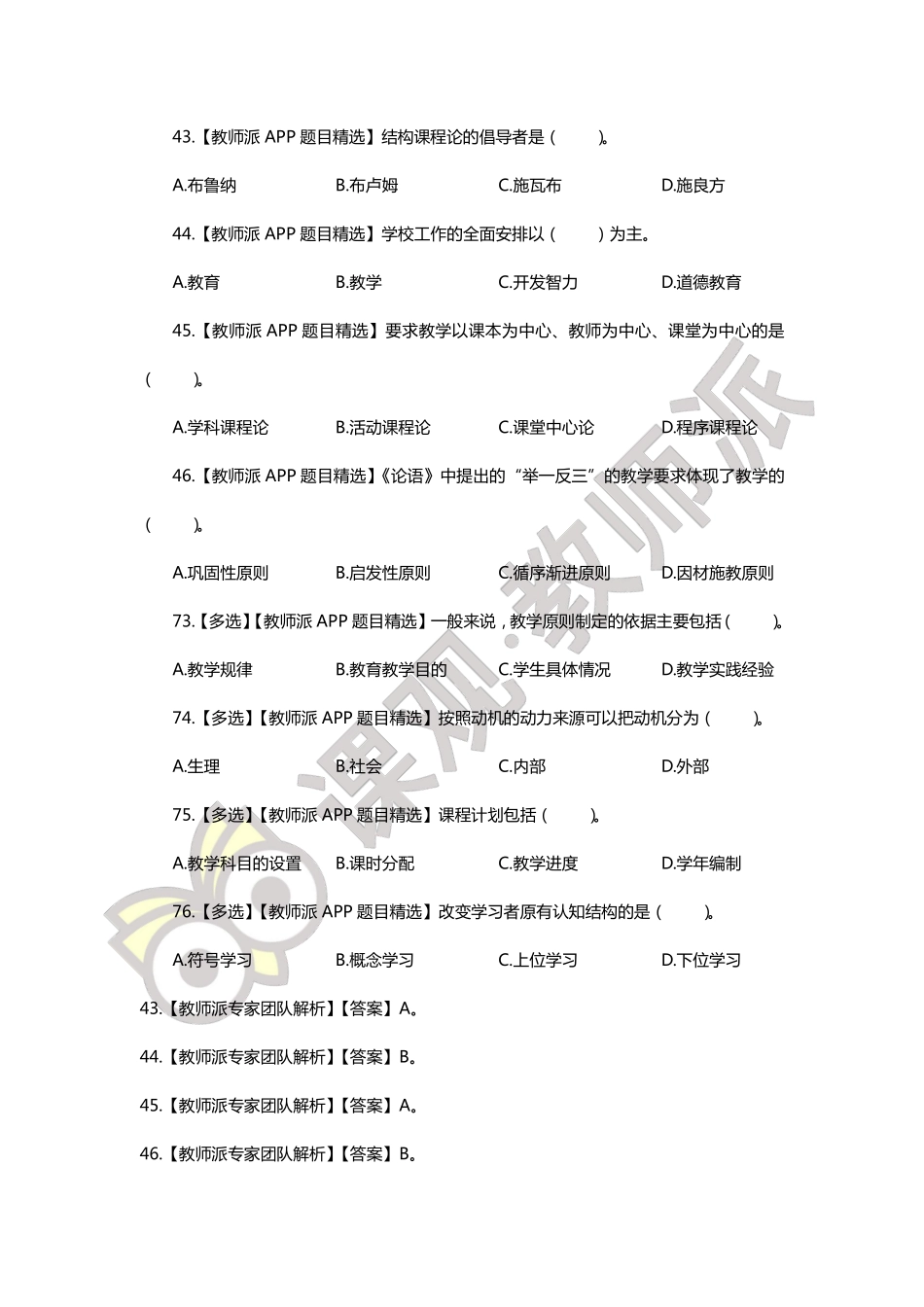 43.【教师派 APP 题目精选】结构课程论的倡导者是（ ）。

A.布鲁纳 B.布卢姆 C.施瓦布 D.施良方

44.【教师派 APP 题目精选】学校工作的全面安排以（ ）为主。

A.教育 B.教学 C.开发智力 D.道德教育

45.【教师派 APP 题目精选】要求教学以课本为中心、教师为中心、课堂为中心的是（ ）。

A.学科课程论 B.活动课程论 C.课堂中心论 D.程序课程论

46.【教师派 APP 题目精选】《论语》中提出的“举一反三”的教学要求体现了教学的（ ）。

A.巩固性原则 B.启发性原则 C.循序渐进原则 D.因材施教原则

73.【多选】【教师派 APP 题目精选】一般来说，教学原则制定的依据主要包括（ ）。

A.教学规律 B.教育教学目的 C.学生具体情况 D.教学实践经验

74.【多选】【教师派 APP 题目精选】按照动机的动力来源可以把动机分为（ ）。

A.生理 B.社会 C.内部 D.外部

75.【多选】【教师派 APP 题目精选】课程计划包括（ ）。

A.教学科目的设置 B.课时分配 C.教学进度 D.学年编制

76.【多选】【教师派 APP 题目精选】改变学习者原有认知结构的是（ ）。

A.符号学习 B.概念学习 C.上位学习 D.下位学习

43.【教师派专家团队解析】【答案】A。

44.【教师派专家团队解析】【答案】B。

45.【教师派专家团队解析】【答案】A。

46.【教师派专家团队解析】【答案】B。

课观·教师派